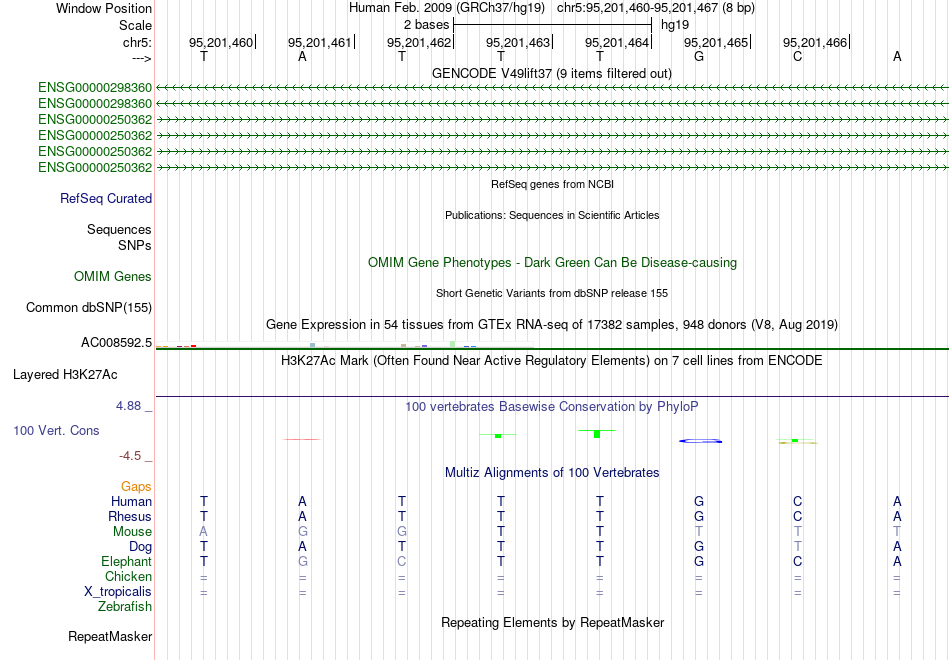 Window Position	Human Feb. 2009 (GRCh37/hg19)   chr5:95,201,460-95,201,467 (8 bp)
Scale	2 bases	hg19
chr5:	95,201,460|	95,201,461|	95,201,462|	95,201,463|	95,201,464|	95,201,465|	95,201,466|
--->	T	A	T	T	T	G	C	A

GENCODE V49lift37 (9 items filtered out)
ENSG00000298360
ENSG00000298360
ENSG00000250362
ENSG00000250362
ENSG00000250362
ENSG00000250362

RefSeq genes from NCBI
RefSeq Curated

Publications: Sequences in Scientific Articles
Sequences
SNPs

OMIM Gene Phenotypes - Dark Green Can Be Disease-causing
OMIM Genes

Short Genetic Variants from dbSNP release 155
Common dbSNP(155)

Gene Expression in 54 tissues from GTEx RNA-seq of 17382 samples, 948 donors (V8, Aug 2019)
AC008592.5

H3K27Ac Mark (Often Found Near Active Regulatory Elements) on 7 cell lines from ENCODE
Layered H3K27Ac

4.88 _
100 vertebrates Basewise Conservation by PhyloP
100 Vert. Cons
-4.5 _

Multiz Alignments of 100 Vertebrates
Gaps
Human	T	A	T	T	T	G	C	A
Rhesus	T	A	T	T	T	G	C	A
Mouse	A	G	G	T	T	T	T	T
Dog	T	A	T	T	T	G	T	A
Elephant	T	G	C	T	T	G	C	A
Chicken	=	=	=	=	=	=	=	=
X_tropicalis	=	=	=	=	=	=	=	=
Zebrafish

Repeating Elements by RepeatMasker
RepeatMasker